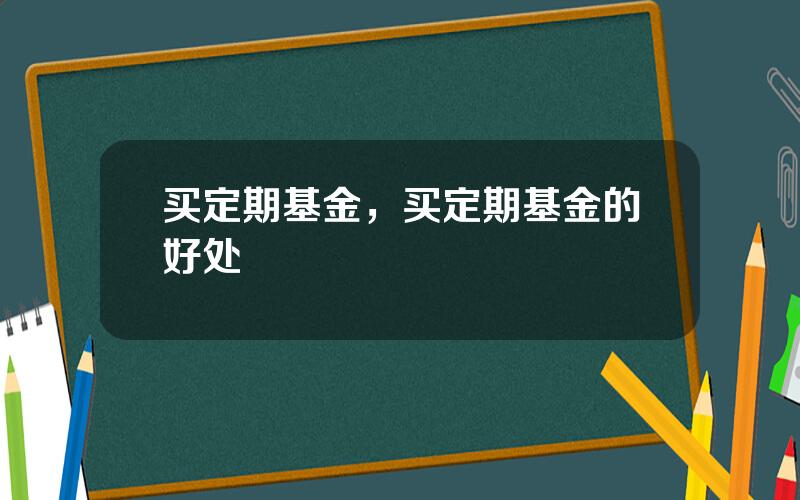 买定期基金，买定期基金的好处